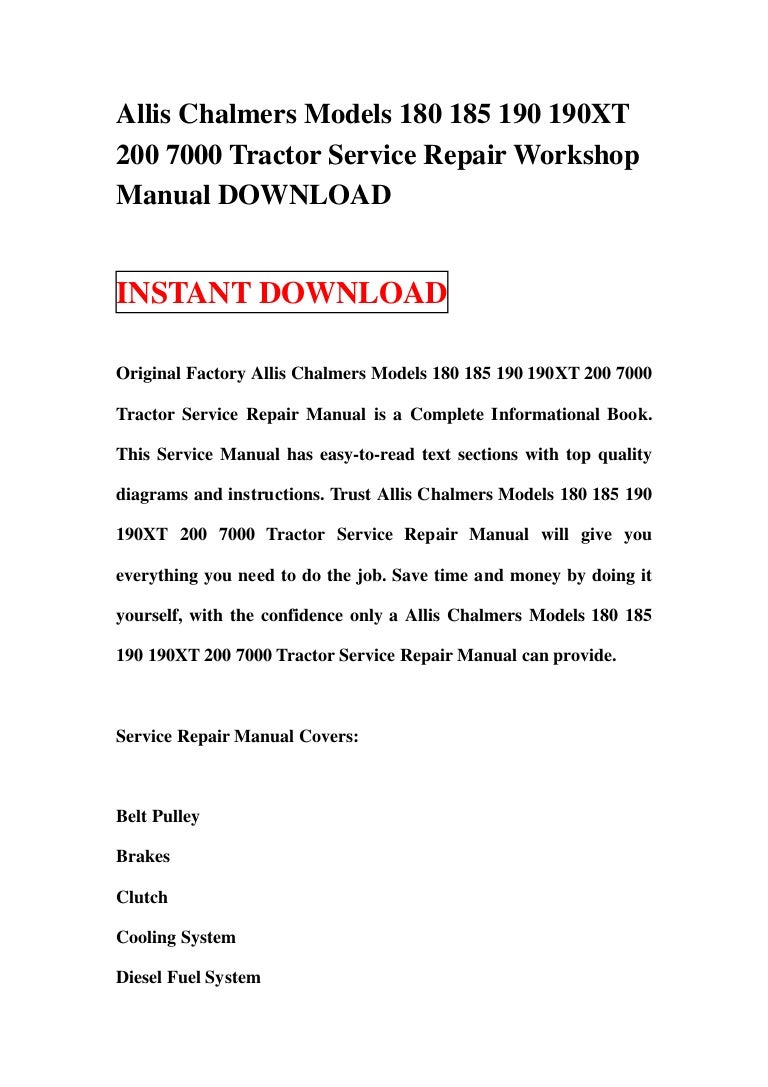 Allis Chalmers Models 180 185 190 190XT 200 7000 Tractor Service Repair Workshop Manual DOWNLOAD

INSTANT DOWNLOAD

Original Factory Allis Chalmers Models 180 185 190 190XT 200 7000 Tractor Service Repair Manual is a Complete Informational Book. This Service Manual has easy-to-read text sections with top quality diagrams and instructions. Trust Allis Chalmers Models 180 185 190 190XT 200 7000 Tractor Service Repair Manual will give you everything you need to do the job. Save time and money by doing it yourself, with the confidence only a Allis Chalmers Models 180 185 190 190XT 200 7000 Tractor Service Repair Manual can provide.

Service Repair Manual Covers:

Belt Pulley

Brakes

Clutch

Cooling System

Diesel Fuel System